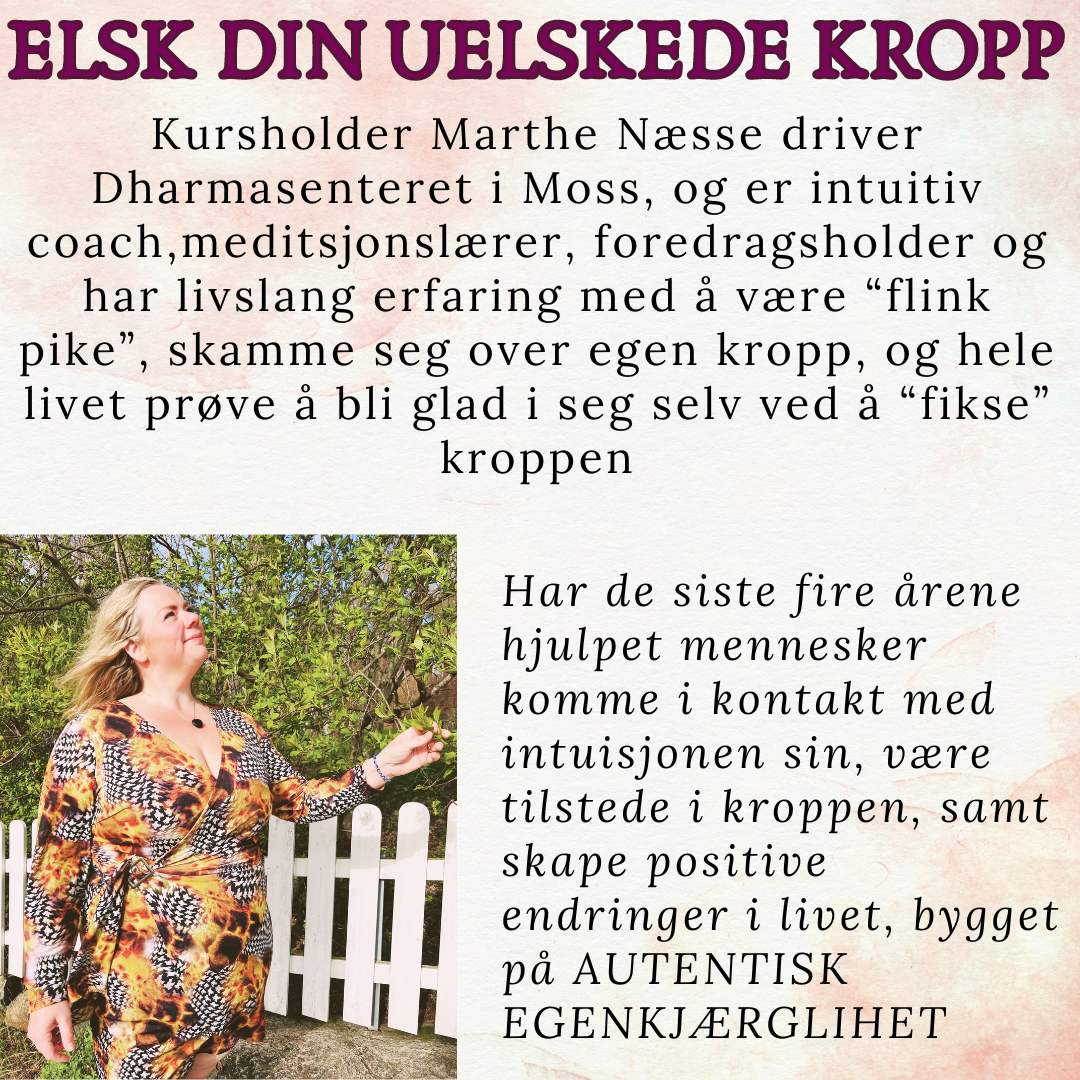 ELSK DIN UELSKEDE KROPP

Kursholder Marthe Næsse driver Dharmasenteret i Moss, og er intuitiv coach,meditsjonslærer, foredragsholder og har livslang erfaring med å være "flink pike", skamme seg over egen kropp, og hele livet prøve å bli glad i seg selv ved å "fikse" kroppen

Har de siste fire årene hjulpet mennesker komme i kontakt med intuisjonen sin, være tilstede i kroppen, samt skape positive endringer i livet, bygget på AUTENTISK EGENKJÆRGLIHET